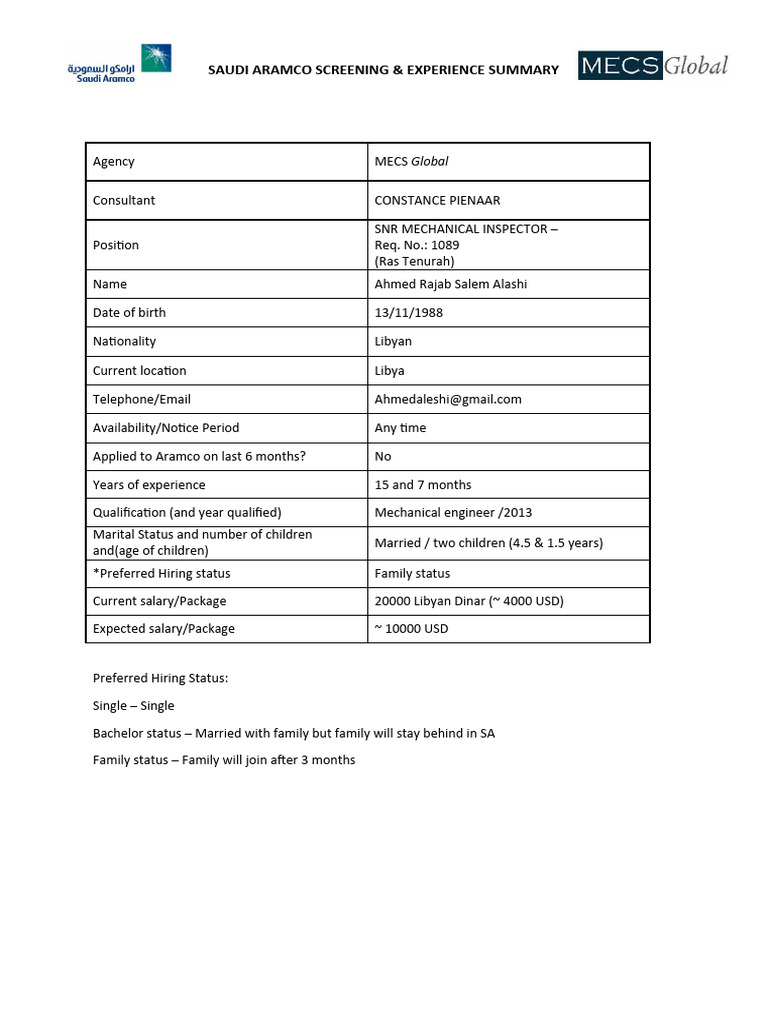 ارامكو السعودية Saudi Aramco

SAUDI ARAMCO SCREENING & EXPERIENCE SUMMARY

MECS Global

| Agency | MECS Global |
|---|---|
| Consultant | CONSTANCE PIENAAR |
| Position | SNR MECHANICAL INSPECTOR – Req. No.: 1089 (Ras Tenurah) |
| Name | Ahmed Rajab Salem Alashi |
| Date of birth | 13/11/1988 |
| Nationality | Libyan |
| Current location | Libya |
| Telephone/Email | Ahmedaleshi@gmail.com |
| Availability/Notice Period | Any time |
| Applied to Aramco on last 6 months? | No |
| Years of experience | 15 and 7 months |
| Qualification (and year qualified) | Mechanical engineer /2013 |
| Marital Status and number of children and(age of children) | Married / two children (4.5 & 1.5 years) |
| *Preferred Hiring status | Family status |
| Current salary/Package | 20000 Libyan Dinar (~ 4000 USD) |
| Expected salary/Package | ~ 10000 USD |

Preferred Hiring Status:

Single – Single

Bachelor status – Married with family but family will stay behind in SA

Family status – Family will join after 3 months